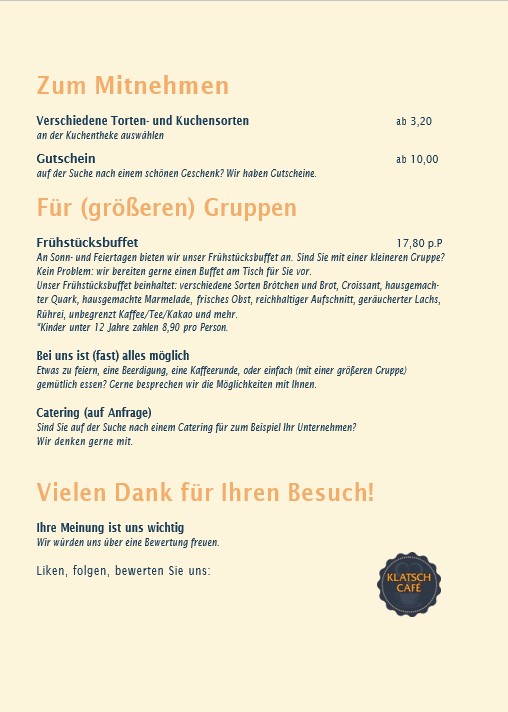 Zum Mitnehmen

Verschiedene Torten- und Kuchensorten ab 3,20
an der Kuchentheke auswählen

Gutschein ab 10,00
auf der Suche nach einem schönen Geschenk? Wir haben Gutscheine.

Für (größeren) Gruppen

Frühstücksbuffet 17,80 p.P
An Sonn- und Feiertagen bieten wir unser Frühstücksbuffet an. Sind Sie mit einer kleineren Gruppe? Kein Problem: wir bereiten gerne einen Buffet am Tisch für Sie vor.
Unser Frühstücksbuffet beinhaltet: verschiedene Sorten Brötchen und Brot, Croissant, hausgemachter Quark, hausgemachte Marmelade, frisches Obst, reichhaltiger Aufschnitt, geräucherter Lachs, Rührei, unbegrenzt Kaffee/Tee/Kakao und mehr.
*Kinder unter 12 Jahre zahlen 8,90 pro Person.

Bei uns ist (fast) alles möglich
Etwas zu feiern, eine Beerdigung, eine Kaffeerunde, oder einfach (mit einer größeren Gruppe) gemütlich essen? Gerne besprechen wir die Möglichkeiten mit Ihnen.

Catering (auf Anfrage)
Sind Sie auf der Suche nach einem Catering für zum Beispiel Ihr Unternehmen?
Wir denken gerne mit.

Vielen Dank für Ihren Besuch!

Ihre Meinung ist uns wichtig
Wir würden uns über eine Bewertung freuen.

Liken, folgen, bewerten Sie uns:

KLATSCH CAFÉ